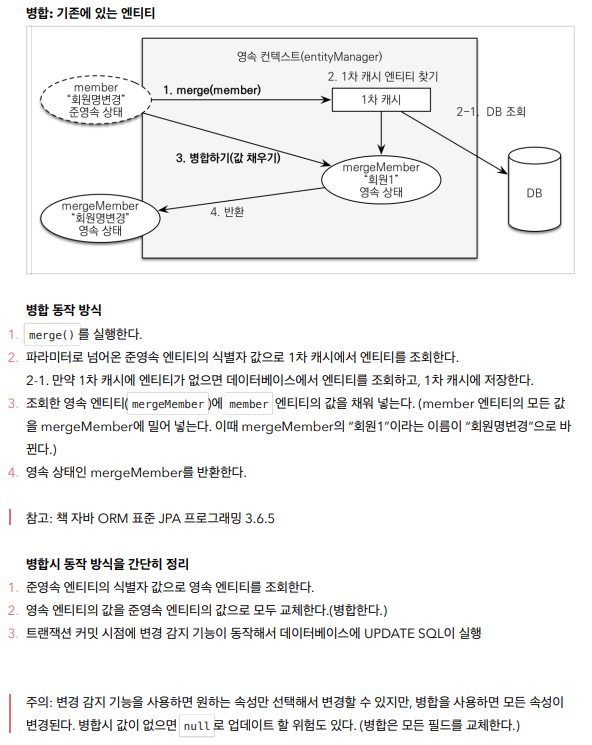 병합: 기존에 있는 엔티티

영속 컨텍스트(entityManager)

member
"회원명변경"
준영속 상태

1. merge(member)

2. 1차 캐시 엔티티 찾기

1차 캐시

2-1. DB 조회

3. 병합하기(값 채우기)

mergeMember
"회원1"
영속 상태

DB

mergeMember
"회원명변경"
영속 상태

4. 반환

병합 동작 방식

1. merge() 를 실행한다.
2. 파라미터로 넘어온 준영속 엔티티의 식별자 값으로 1차 캐시에서 엔티티를 조회한다.
2-1. 만약 1차 캐시에 엔티티가 없으면 데이터베이스에서 엔티티를 조회하고, 1차 캐시에 저장한다.
3. 조회한 영속 엔티티( mergeMember )에 member 엔티티의 값을 채워 넣는다. (member 엔티티의 모든 값을 mergeMember에 밀어 넣는다. 이때 mergeMember의 "회원1"이라는 이름이 "회원명변경"으로 바뀐다.)
4. 영속 상태인 mergeMember를 반환한다.

참고: 책 자바 ORM 표준 JPA 프로그래밍 3.6.5

병합시 동작 방식을 간단히 정리

1. 준영속 엔티티의 식별자 값으로 영속 엔티티를 조회한다.
2. 영속 엔티티의 값을 준영속 엔티티의 값으로 모두 교체한다.(병합한다.)
3. 트랜잭션 커밋 시점에 변경 감지 기능이 동작해서 데이터베이스에 UPDATE SQL이 실행

주의: 변경 감지 기능을 사용하면 원하는 속성만 선택해서 변경할 수 있지만, 병합을 사용하면 모든 속성이 변경된다. 병합시 값이 없으면 null 로 업데이트 할 위험도 있다. (병합은 모든 필드를 교체한다.)